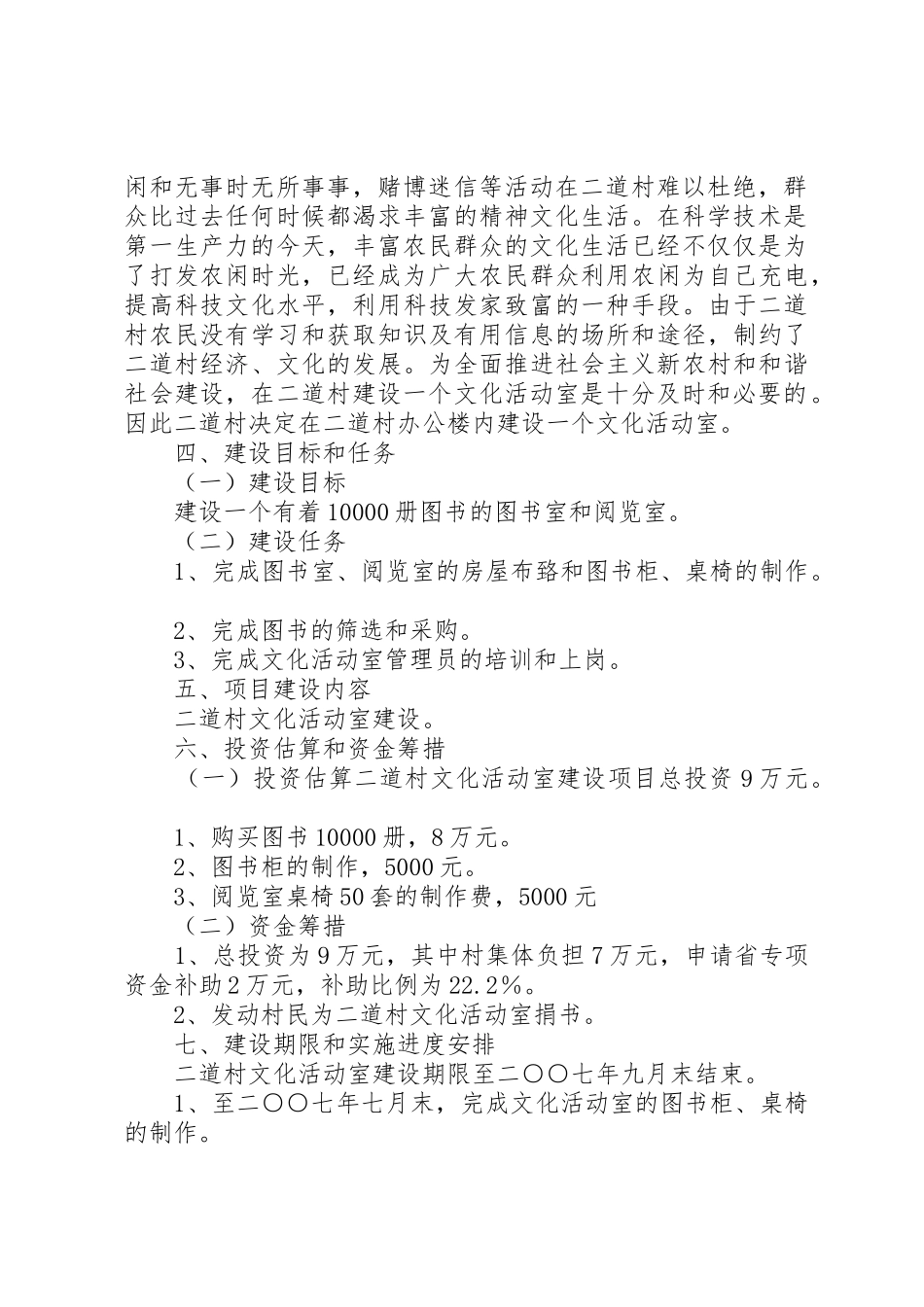 闲和无事时无所事事，赌博迷信等活动在二道村难以杜绝，群众比过去任何时候都渴求丰富的精神文化生活。在科学技术是第一生产力的今天，丰富农民群众的文化生活已经不仅仅是为了打发农闲时光，已经成为广大农民群众利用农闲为自己充电，提高科技文化水平，利用科技发家致富的一种手段。由于二道村农民没有学习和获取知识及有用信息的场所和途径，制约了二道村经济、文化的发展。为全面推进社会主义新农村和和谐社会建设，在二道村建设一个文化活动室是十分及时和必要的。因此二道村决定在二道村办公楼内建设一个文化活动室。

四、建设目标和任务

（一）建设目标

建设一个有着10000册图书的图书室和阅览室。

（二）建设任务

1、完成图书室、阅览室的房屋布臵和图书柜、桌椅的制作。

2、完成图书的筛选和采购。

3、完成文化活动室管理员的培训和上岗。

五、项目建设内容

二道村文化活动室建设。

六、投资估算和资金筹措

（一）投资估算二道村文化活动室建设项目总投资9万元。

1、购买图书10000册，8万元。

2、图书柜的制作，5000元。

3、阅览室桌椅50套的制作费，5000元

（二）资金筹措

1、总投资为9万元，其中村集体负担7万元，申请省专项资金补助2万元，补助比例为22.2%。

2、发动村民为二道村文化活动室捐书。

七、建设期限和实施进度安排

二道村文化活动室建设期限至二〇〇七年九月末结束。

1、至二〇〇七年七月末，完成文化活动室的图书柜、桌椅的制作。